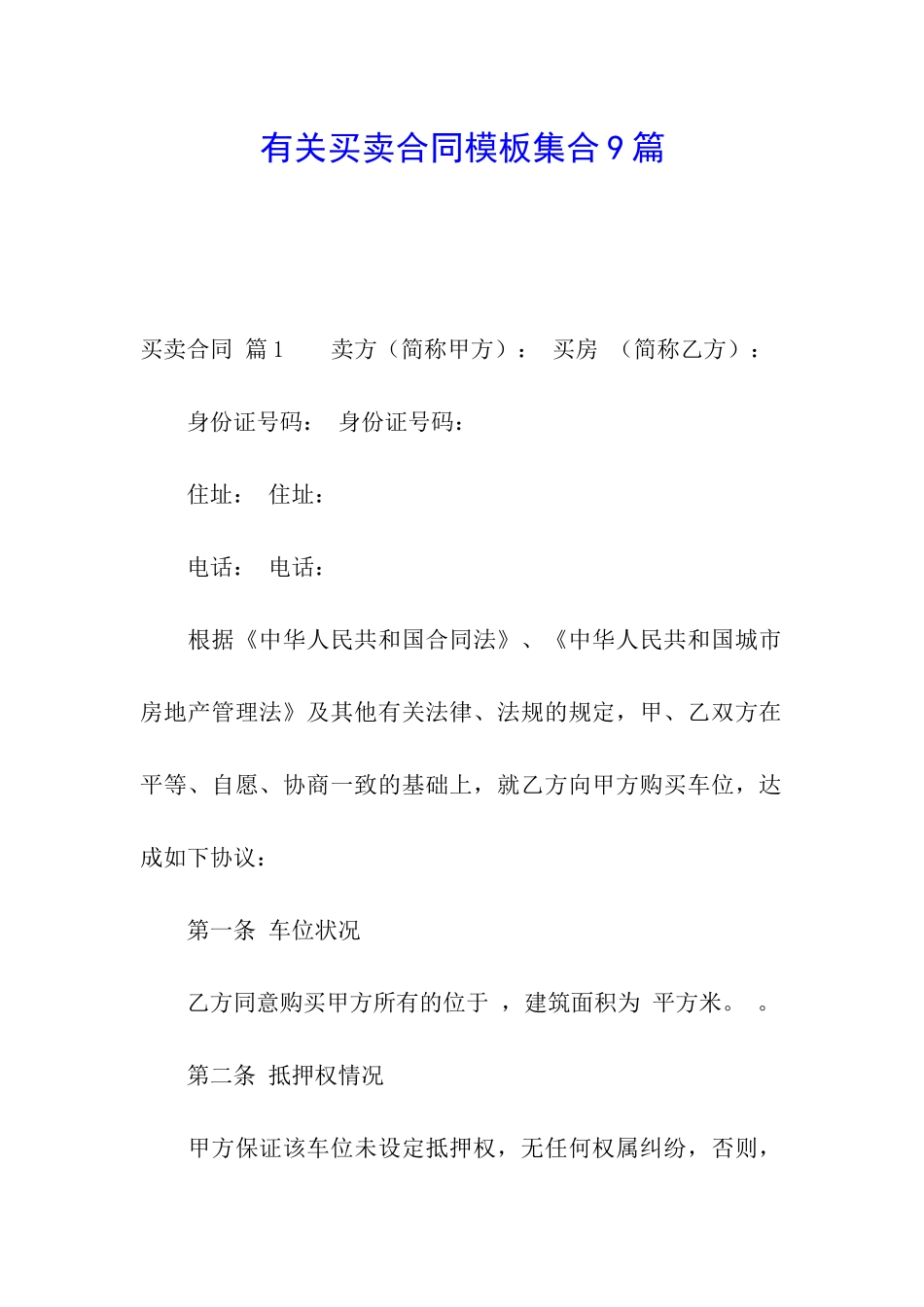 有关买卖合同模板集合9篇

买卖合同 篇1　　卖方（简称甲方）：　买房　（简称乙方）：

身份证号码：　身份证号码：

住址：　住址：

电话：　电话：

根据《中华人民共和国合同法》、《中华人民共和国城市房地产管理法》及其他有关法律、法规的规定，甲、乙双方在平等、自愿、协商一致的基础上，就乙方向甲方购买车位，达成如下协议：

第一条 车位状况

乙方同意购买甲方所有的位于 ，建筑面积为 平方米。　。

第二条 抵押权情况

甲方保证该车位未设定抵押权，无任何权属纠纷，否则，